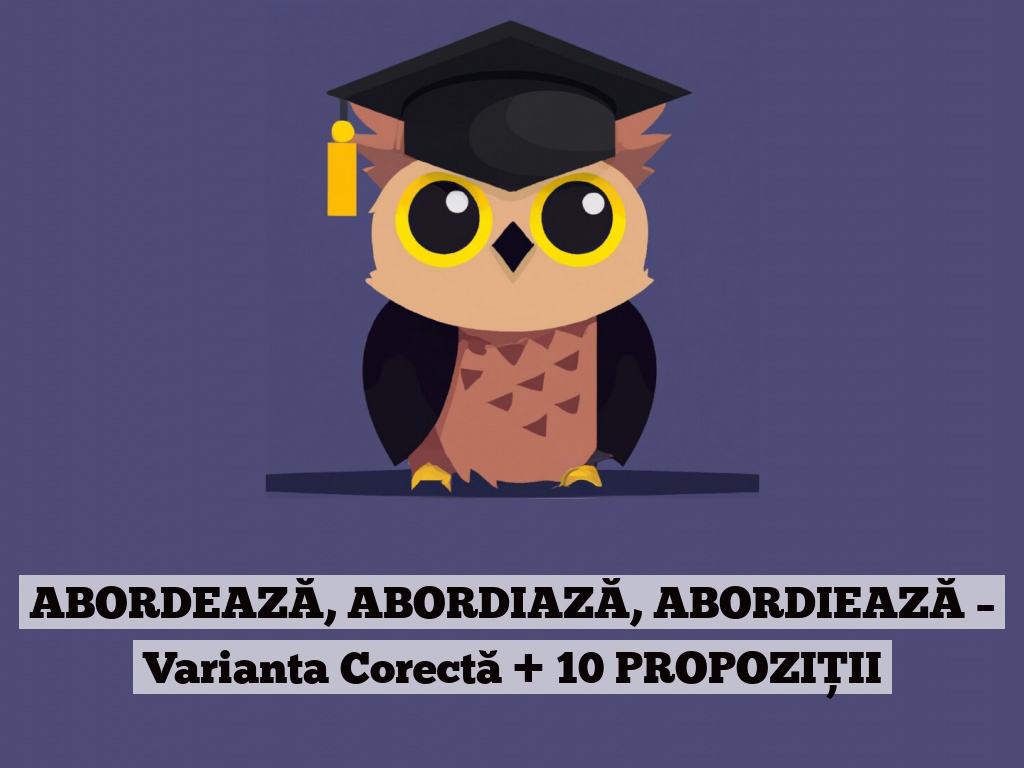 ABORDEAZĂ, ABORDIAZĂ, ABORDIEAZĂ – Varianta Corectă + 10 PROPOZIȚII